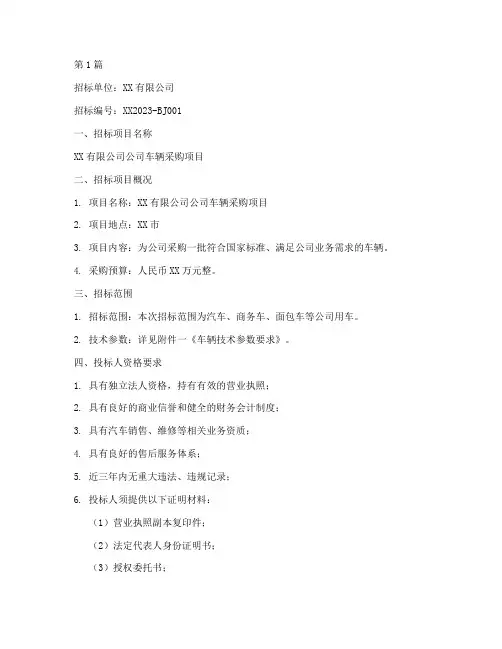 第1篇

招标单位：XX有限公司

招标编号：XX2023-BJ001

一、招标项目名称

XX有限公司公司车辆采购项目

二、招标项目概况

1. 项目名称：XX有限公司公司车辆采购项目

2. 项目地点：XX市

3. 项目内容：为公司采购一批符合国家标准、满足公司业务需求的车辆。

4. 采购预算：人民币XX万元整。

三、招标范围

1. 招标范围：本次招标范围为汽车、商务车、面包车等公司用车。

2. 技术参数：详见附件一《车辆技术参数要求》。

四、投标人资格要求

1. 具有独立法人资格，持有有效的营业执照；

2. 具有良好的商业信誉和健全的财务会计制度；

3. 具有汽车销售、维修等相关业务资质；

4. 具有良好的售后服务体系；

5. 近三年内无重大违法、违规记录；

6. 投标人须提供以下证明材料：

（1）营业执照副本复印件；

（2）法定代表人身份证明书；

（3）授权委托书；